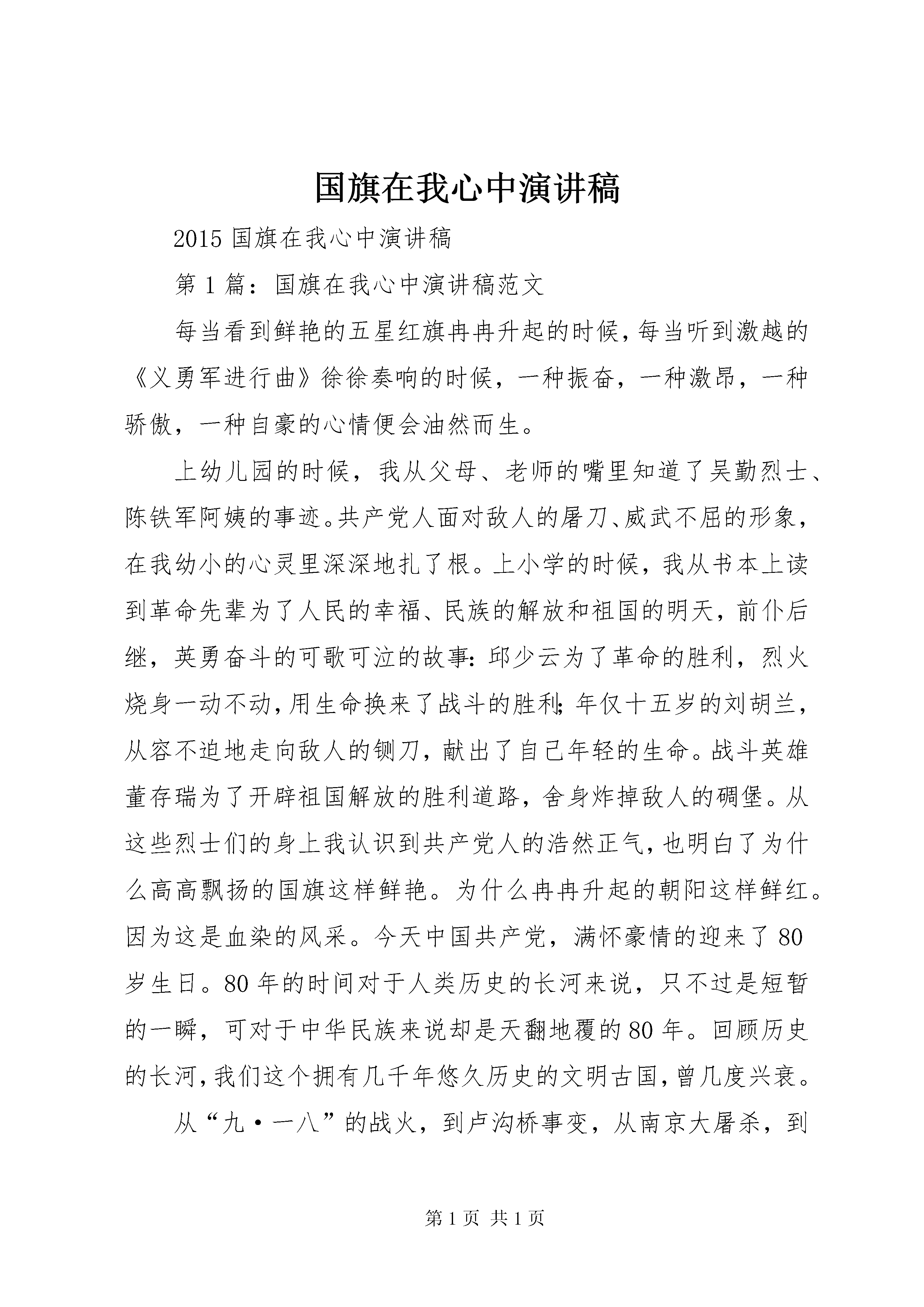 国旗在我心中演讲稿

2015 国旗在我心中演讲稿

第 1 篇：国旗在我心中演讲稿范文

每当看到鲜艳的五星红旗冉冉升起的时候，每当听到激越的《义勇军进行曲》徐徐奏响的时候，一种振奋，一种激昂，一种骄傲，一种自豪的心情便会油然而生。

上幼儿园的时候，我从父母、老师的嘴里知道了吴勤烈士、陈铁军阿姨的事迹。共产党人面对敌人的屠刀、威武不屈的形象，在我幼小的心灵里深深地扎了根。上小学的时候，我从书本上读到革命先辈为了人民的幸福、民族的解放和祖国的明天，前仆后继，英勇奋斗的可歌可泣的故事：邱少云为了革命的胜利，烈火烧身一动不动，用生命换来了战斗的胜利；年仅十五岁的刘胡兰，从容不迫地走向敌人的铡刀，献出了自己年轻的生命。战斗英雄董存瑞为了开辟祖国解放的胜利道路，舍身炸掉敌人的碉堡。从这些烈士们的身上我认识到共产党人的浩然正气，也明白了为什么高高飘扬的国旗这样鲜艳。为什么冉冉升起的朝阳这样鲜红。因为这是血染的风采。今天中国共产党，满怀豪情的迎来了 80 岁生日。80 年的时间对于人类历史的长河来说，只不过是短暂的一瞬，可对于中华民族来说却是天翻地覆的 80 年。回顾历史的长河，我们这个拥有几千年悠久历史的文明古国，曾几度兴衰。

从“九·一八”的战火，到卢沟桥事变，从南京大屠杀，到

第 1 页 共 1 页